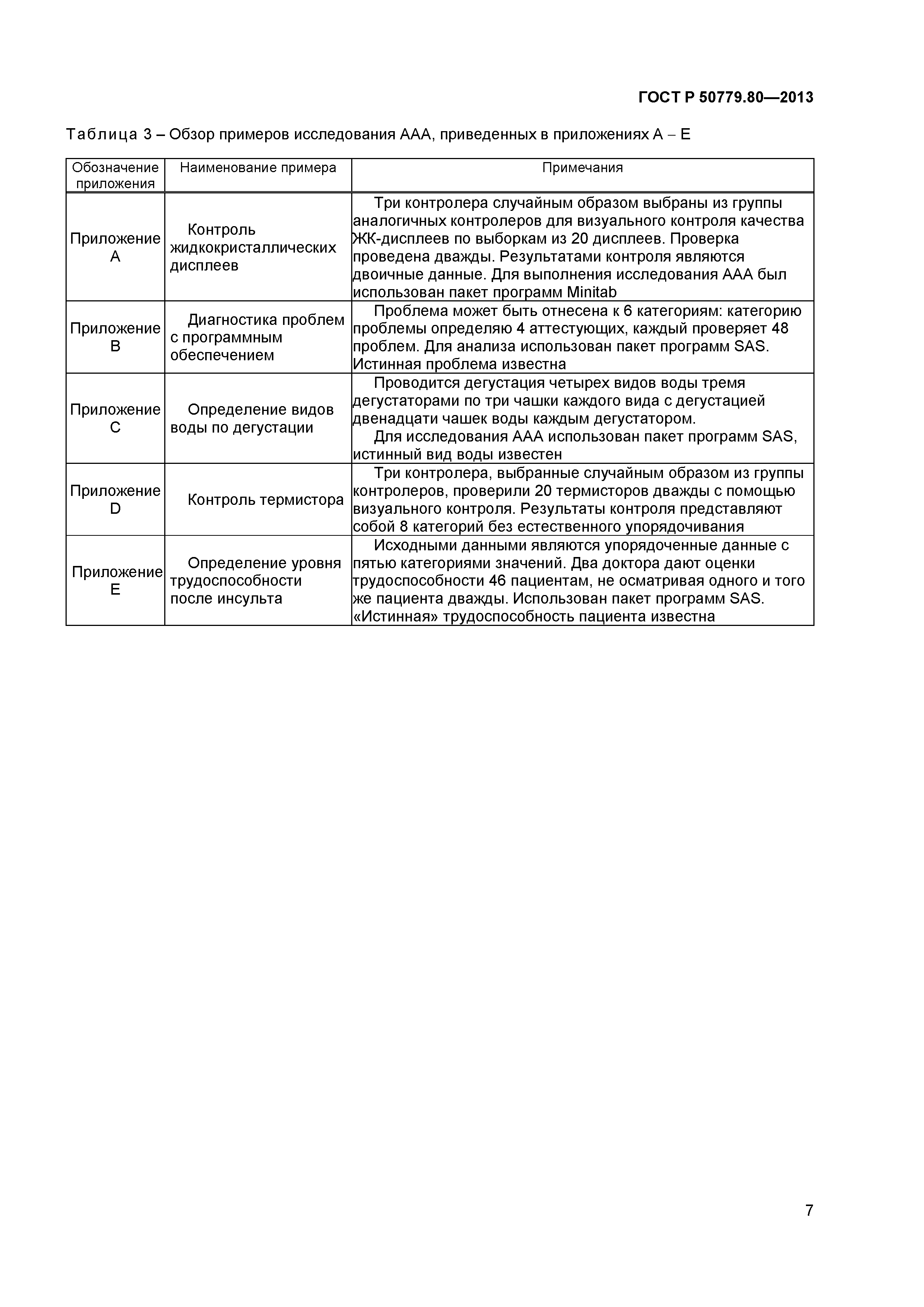 ГОСТ Р 50779.80—2013

Таблица 3 – Обзор примеров исследования ААА, приведенных в приложениях А – Е

| Обозначение приложения | Наименование примера | Примечания |
|---|---|---|
| Приложение А | Контроль жидкокристаллических дисплеев | Три контролера случайным образом выбраны из группы аналогичных контролеров для визуального контроля качества ЖК-дисплеев по выборкам из 20 дисплеев. Проверка проведена дважды. Результатами контроля являются двоичные данные. Для выполнения исследования ААА был использован пакет программ Minitab |
| Приложение В | Диагностика проблем с программным обеспечением | Проблема может быть отнесена к 6 категориям: категорию проблемы определяю 4 аттестующих, каждый проверяет 48 проблем. Для анализа использован пакет программ SAS. Истинная проблема известна |
| Приложение С | Определение видов воды по дегустации | Проводится дегустация четырех видов воды тремя дегустаторами по три чашки каждого вида с дегустацией двенадцати чашек воды каждым дегустатором. Для исследования ААА использован пакет программ SAS, истинный вид воды известен |
| Приложение D | Контроль термистора | Три контролера, выбранные случайным образом из группы контролеров, проверили 20 термисторов дважды с помощью визуального контроля. Результаты контроля представляют собой 8 категорий без естественного упорядочивания |
| Приложение Е | Определение уровня трудоспособности после инсульта | Исходными данными являются упорядоченные данные с пятью категориями значений. Два доктора дают оценки трудоспособности 46 пациентам, не осматривая одного и того же пациента дважды. Использован пакет программ SAS. «Истинная» трудоспособность пациента известна |

7